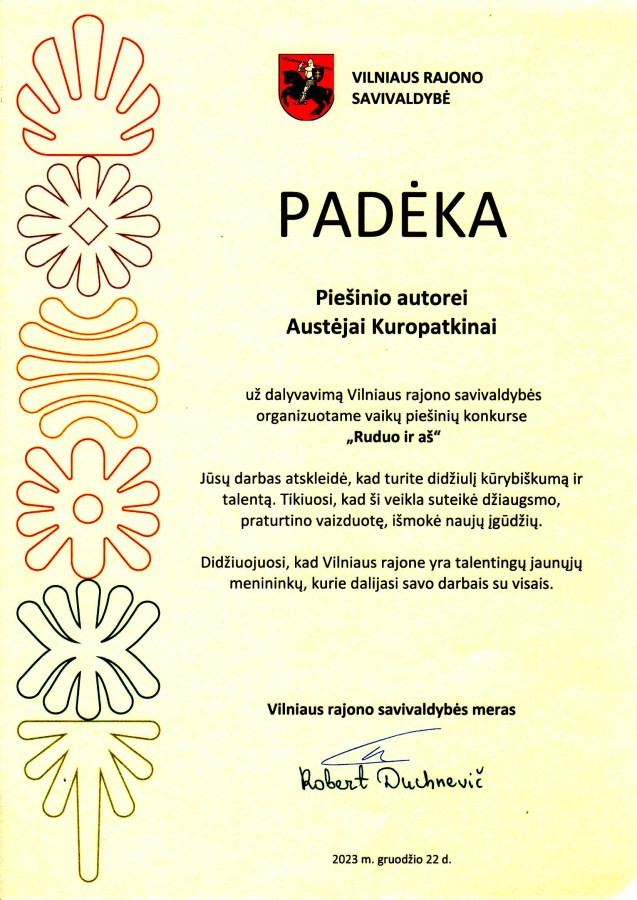 VILNIAUS RAJONO
SAVIVALDYBĖ

PADĖKA

Piešinio autorei
Austėjai Kuropatkinai

už dalyvavimą Vilniaus rajono savivaldybės organizuotame vaikų piešinių konkurse „Ruduo ir aš“

Jūsų darbas atskleidė, kad turite didžiulį kūrybiškumą ir talentą. Tikiuosi, kad ši veikla suteikė džiaugsmo, praturtino vaizduotę, išmokė naujų įgūdžių.

Didžiuojuosi, kad Vilniaus rajone yra talentingų jaunųjų menininkų, kurie dalijasi savo darbais su visais.

Vilniaus rajono savivaldybės meras

Robert Duchnevič

2023 m. gruodžio 22 d.